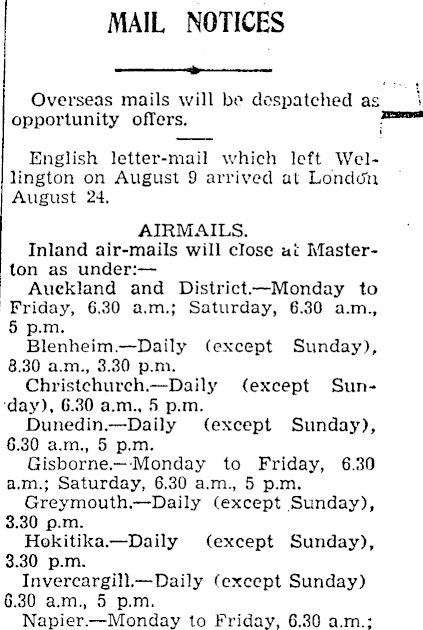 MAIL NOTICES

Overseas mails will be despatched as opportunity offers.

English letter-mail which left Wellington on August 9 arrived at London August 24.

AIRMAILS.

Inland air-mails will close at Masterton as under:—

Auckland and District.—Monday to Friday, 6.30 a.m.; Saturday, 6.30 a.m., 5 p.m.

Blenheim.—Daily (except Sunday), 8.30 a.m., 3.30 p.m.

Christchurch.—Daily (except Sunday), 6.30 a.m., 5 p.m.

Dunedin.—Daily (except Sunday), 6.30 a.m., 5 p.m.

Gisborne.—Monday to Friday, 6.30 a.m.; Saturday, 6.30 a.m., 5 p.m.

Greymouth.—Daily (except Sunday), 3.30 p.m.

Hokitika.—Daily (except Sunday), 3.30 p.m.

Invercargill.—Daily (except Sunday) 6.30 a.m., 5 p.m.

Napier.—Monday to Friday, 6.30 a.m.;